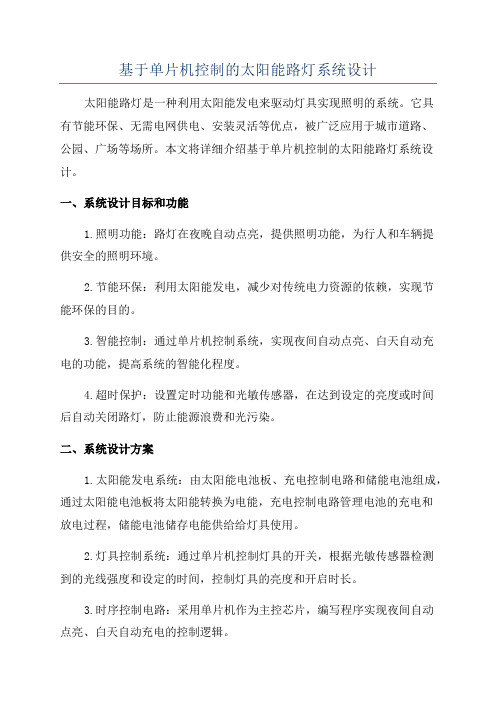 基于单片机控制的太阳能路灯系统设计

太阳能路灯是一种利用太阳能发电来驱动灯具实现照明的系统。它具有节能环保、无需电网供电、安装灵活等优点，被广泛应用于城市道路、公园、广场等场所。本文将详细介绍基于单片机控制的太阳能路灯系统设计。

一、系统设计目标和功能

1.照明功能：路灯在夜晚自动点亮，提供照明功能，为行人和车辆提供安全的照明环境。

2.节能环保：利用太阳能发电，减少对传统电力资源的依赖，实现节能环保的目的。

3.智能控制：通过单片机控制系统，实现夜间自动点亮、白天自动充电的功能，提高系统的智能化程度。

4.超时保护：设置定时功能和光敏传感器，在达到设定的亮度或时间后自动关闭路灯，防止能源浪费和光污染。

二、系统设计方案

1.太阳能发电系统：由太阳能电池板、充电控制电路和储能电池组成，通过太阳能电池板将太阳能转换为电能，充电控制电路管理电池的充电和放电过程，储能电池储存电能供给给灯具使用。

2.灯具控制系统：通过单片机控制灯具的开关，根据光敏传感器检测到的光线强度和设定的时间，控制灯具的亮度和开启时长。

3.时序控制电路：采用单片机作为主控芯片，编写程序实现夜间自动点亮、白天自动充电的控制逻辑。